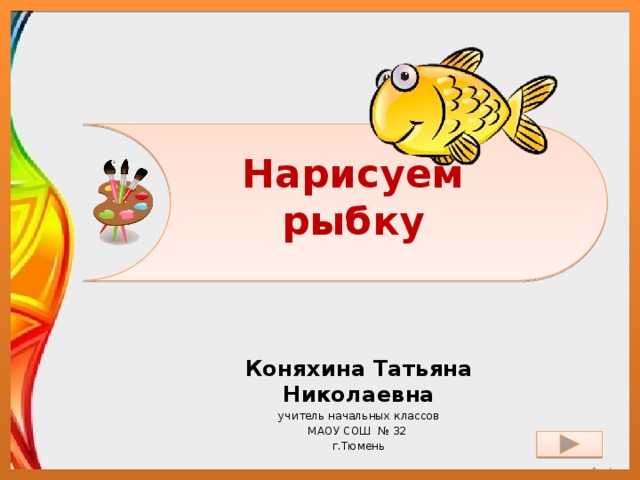 Нарисуем рыбку

Коняхина Татьяна Николаевна
учитель начальных классов
МАОУ СОШ № 32
г.Тюмень